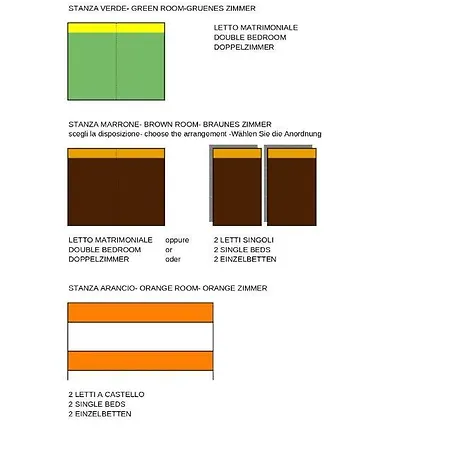 STANZA VERDE- GREEN ROOM-GRUENES ZIMMER

LETTO MATRIMONIALE
DOUBLE BEDROOM
DOPPELZIMMER

STANZA MARRONE- BROWN ROOM- BRAUNES ZIMMER
scegli la disposizione- choose the arrangement -Wahlen Sie die Anordnung

LETTO MATRIMONIALE
DOUBLE BEDROOM
DOPPELZIMMER

oppure
or
oder

2 LETTI SINGOLI
2 SINGLE BEDS
2 EINZELBETTEN

STANZA ARANCIO- ORANGE ROOM- ORANGE ZIMMER

2 LETTI A CASTELLO
2 SINGLE BEDS
2 EINZELBETTEN